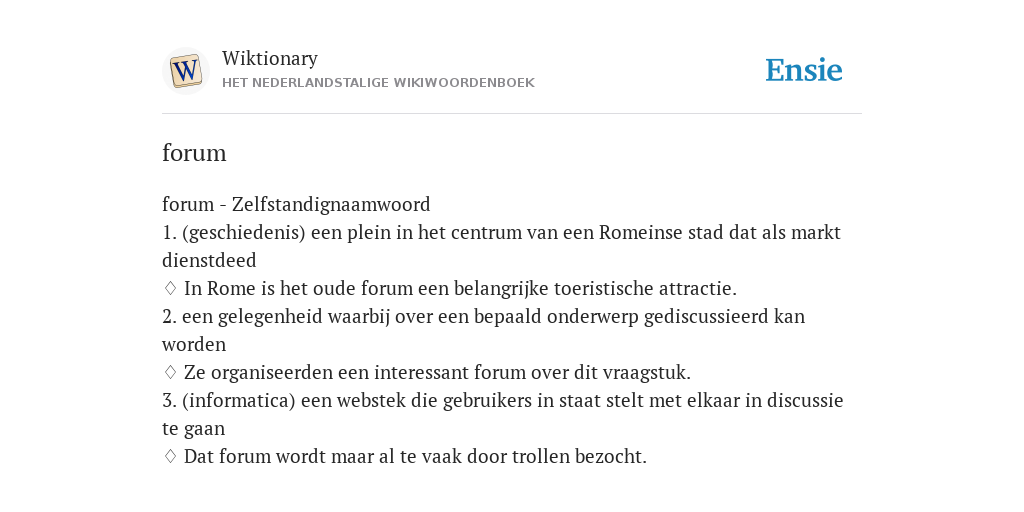 W

Wiktionary
HET NEDERLANDSTALIGE WIKIWOORDENBOEK

Ensie

forum

forum - Zelfstandignaamwoord
1. (geschiedenis) een plein in het centrum van een Romeinse stad dat als markt dienstdeed
♢ In Rome is het oude forum een belangrijke toeristische attractie.
2. een gelegenheid waarbij over een bepaald onderwerp gediscussieerd kan worden
♢ Ze organiseerden een interessant forum over dit vraagstuk.
3. (informatica) een webstek die gebruikers in staat stelt met elkaar in discussie te gaan
♢ Dat forum wordt maar al te vaak door trollen bezocht.